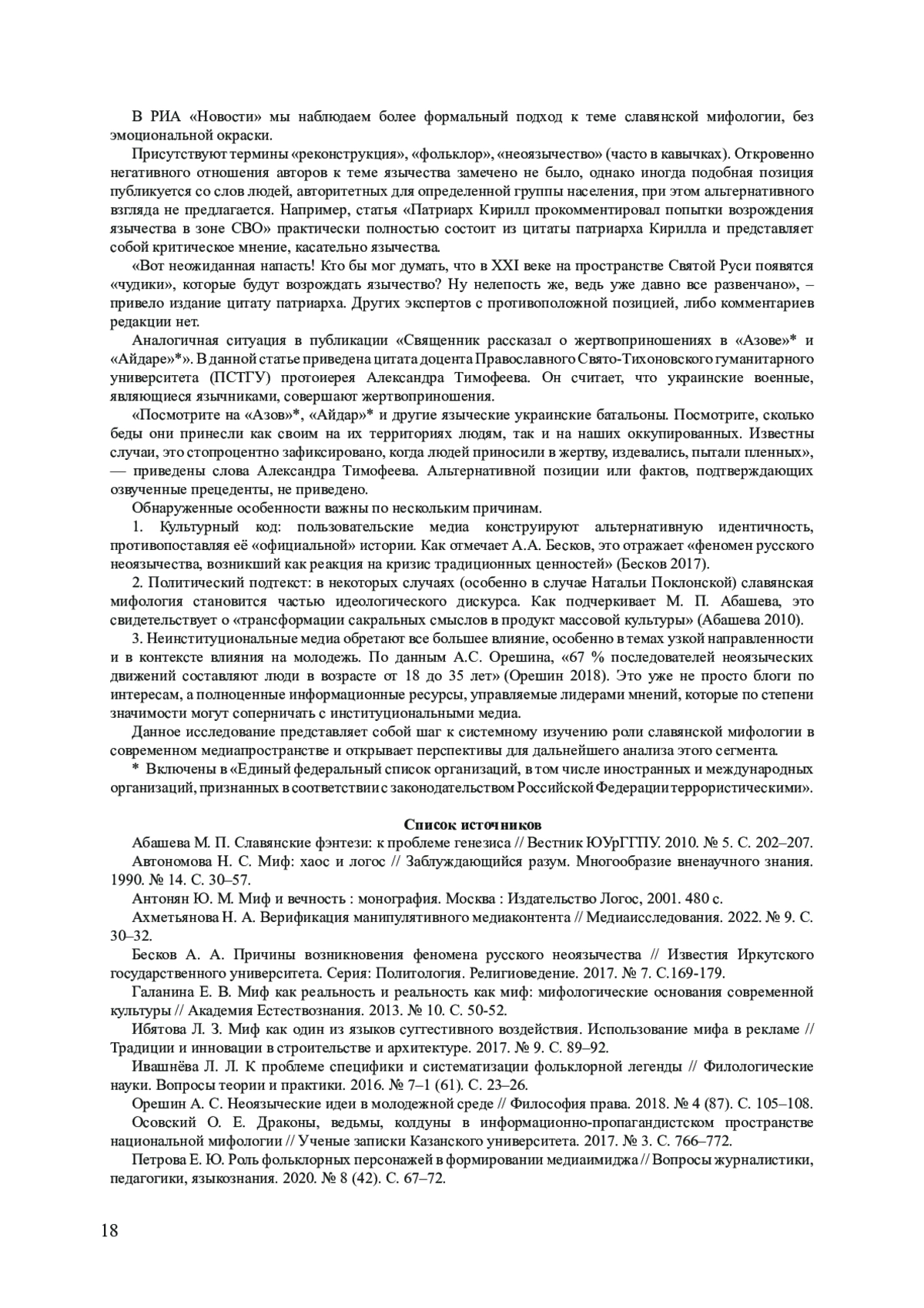 В РИА «Новости» мы наблюдаем более формальный подход к теме славянской мифологии, без эмоциональной окраски.

Присутствуют термины «реконструкция», «фольклор», «неоязычество» (часто в кавычках). Откровенно негативного отношения авторов к теме язычества замечено не было, однако иногда подобная позиция публикуется со слов людей, авторитетных для определенной группы населения, при этом альтернативного взгляда не предлагается. Например, статья «Патриарх Кирилл прокомментировал попытки возрождения язычества в зоне СВО» практически полностью состоит из цитаты патриарха Кирилла и представляет собой критическое мнение, касательно язычества.

«Вот неожиданная напасть! Кто бы мог думать, что в XXI веке на пространстве Святой Руси появятся «чудики», которые будут возрождать язычество? Ну нелепость же, ведь уже давно все развенчано», – привело издание цитату патриарха. Других экспертов с противоположной позицией, либо комментариев редакции нет.

Аналогичная ситуация в публикации «Священник рассказал о жертвоприношениях в «Азове»* и «Айдаре»*». В данной статье приведена цитата доцента Православного Свято-Тихоновского гуманитарного университета (ПСТГУ) протоиерея Александра Тимофеева. Он считает, что украинские военные, являющиеся язычниками, совершают жертвоприношения.

«Посмотрите на «Азов»*, «Айдар»* и другие языческие украинские батальоны. Посмотрите, сколько беды они принесли как своим на их территориях людям, так и на наших оккупированных. Известны случаи, это стопроцентно зафиксировано, когда людей приносили в жертву, издевались, пытали пленных», — приведены слова Александра Тимофеева. Альтернативной позиции или фактов, подтверждающих озвученные прецеденты, не приведено.

Обнаруженные особенности важны по нескольким причинам.

1. Культурный код: пользовательские медиа конструируют альтернативную идентичность, противопоставляя её «официальной» истории. Как отмечает А.А. Бесков, это отражает «феномен русского неоязычества, возникший как реакция на кризис традиционных ценностей» (Бесков 2017).

2. Политический подтекст: в некоторых случаях (особенно в случае Натальи Поклонской) славянская мифология становится частью идеологического дискурса. Как подчеркивает М. П. Абашева, это свидетельствует о «трансформации сакральных смыслов в продукт массовой культуры» (Абашева 2010).

3. Неинституциональные медиа обретают все большее влияние, особенно в темах узкой направленности и в контексте влияния на молодежь. По данным А.С. Орешина, «67 % последователей неоязыческих движений составляют люди в возрасте от 18 до 35 лет» (Орешин 2018). Это уже не просто блоги по интересам, а полноценные информационные ресурсы, управляемые лидерами мнений, которые по степени значимости могут соперничать с институциональными медиа.

Данное исследование представляет собой шаг к системному изучению роли славянской мифологии в современном медиапространстве и открывает перспективы для дальнейшего анализа этого сегмента.

* Включены в «Единый федеральный список организаций, в том числе иностранных и международных организаций, признанных в соответствии с законодательством Российской Федерации террористическими».

Список источников

Абашева М. П. Славянские фэнтези: к проблеме генезиса // Вестник ЮУрГГПУ. 2010. № 5. С. 202–207.

Автономова Н. С. Миф: хаос и логос // Заблуждающийся разум. Многообразие вненаучного знания. 1990. № 14. С. 30–57.

Антонян Ю. М. Миф и вечность : монография. Москва : Издательство Логос, 2001. 480 с.

Ахметьянова Н. А. Верификация манипулятивного медиаконтента // Медиаисследования. 2022. № 9. С. 30–32.

Бесков А. А. Причины возникновения феномена русского неоязычества // Известия Иркутского государственного университета. Серия: Политология. Религиоведение. 2017. № 7. С.169-179.

Галанина Е. В. Миф как реальность и реальность как миф: мифологические основания современной культуры // Академия Естествознания. 2013. № 10. С. 50-52.

Ибятова Л. З. Миф как один из языков суггестивного воздействия. Использование мифа в рекламе // Традиции и инновации в строительстве и архитектуре. 2017. № 9. С. 89–92.

Ивашнёва Л. Л. К проблеме специфики и систематизации фольклорной легенды // Филологические науки. Вопросы теории и практики. 2016. № 7–1 (61). С. 23–26.

Орешин А. С. Неоязыческие идеи в молодежной среде // Философия права. 2018. № 4 (87). С. 105–108.

Осовский О. Е. Драконы, ведьмы, колдуны в информационно-пропагандистском пространстве национальной мифологии // Ученые записки Казанского университета. 2017. № 3. С. 766–772.

Петрова Е. Ю. Роль фольклорных персонажей в формировании медиаимиджа // Вопросы журналистики, педагогики, языкознания. 2020. № 8 (42). С. 67–72.

18